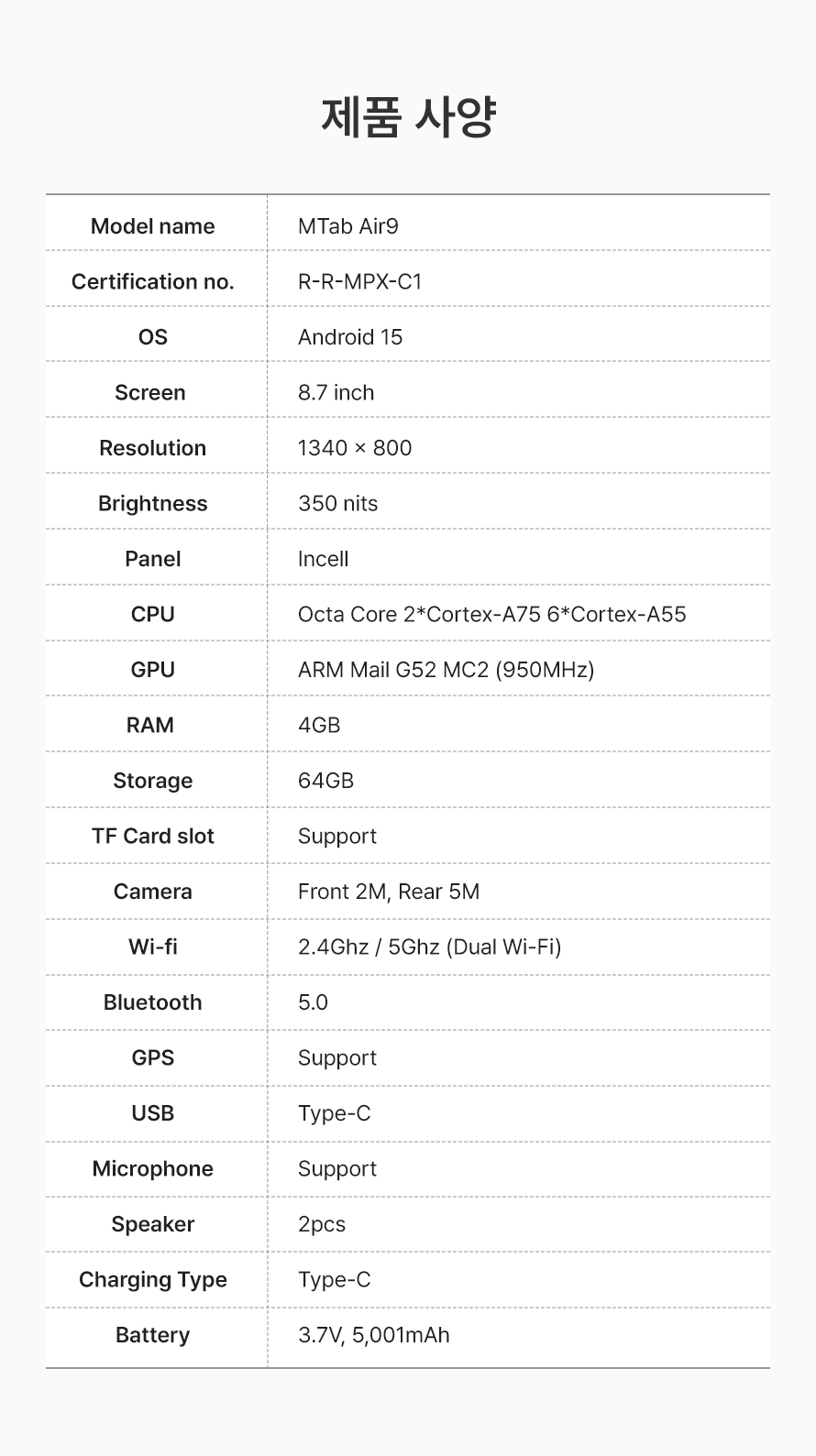 제품 사양

| Model name | MTab Air9 |
|---|---|
| Certification no. | R-R-MPX-C1 |
| OS | Android 15 |
| Screen | 8.7 inch |
| Resolution | 1340 × 800 |
| Brightness | 350 nits |
| Panel | Incell |
| CPU | Octa Core 2*Cortex-A75 6*Cortex-A55 |
| GPU | ARM Mail G52 MC2 (950MHz) |
| RAM | 4GB |
| Storage | 64GB |
| TF Card slot | Support |
| Camera | Front 2M, Rear 5M |
| Wi-fi | 2.4Ghz / 5Ghz (Dual Wi-Fi) |
| Bluetooth | 5.0 |
| GPS | Support |
| USB | Type-C |
| Microphone | Support |
| Speaker | 2pcs |
| Charging Type | Type-C |
| Battery | 3.7V, 5,001mAh |